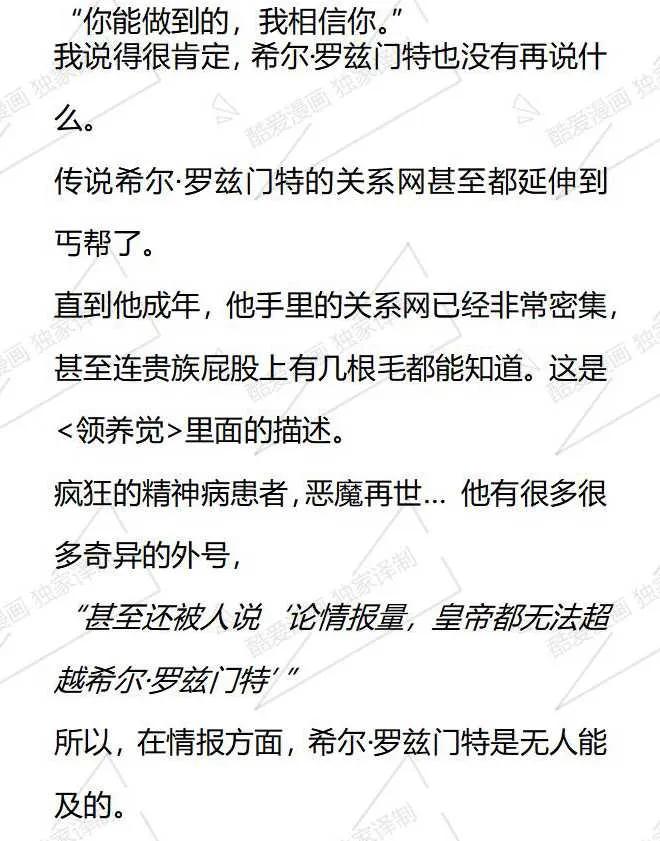 “你能做到的，我相信你。”

我说得很肯定，希尔·罗兹门特也没有再说什么。

传说希尔·罗兹门特的关系网甚至都延伸到丐帮了。

直到他成年，他手里的关系网已经非常密集，甚至连贵族屁股上有几根毛都能知道。这是<领养觉>里面的描述。

疯狂的精神病患者，恶魔再世... 他有很多很多奇异的外号，

“甚至还被人说‘论情报量，皇帝都无法超越希尔·罗兹门特’”

所以，在情报方面，希尔·罗兹门特是无人能及的。

酷爱漫画 独家译制